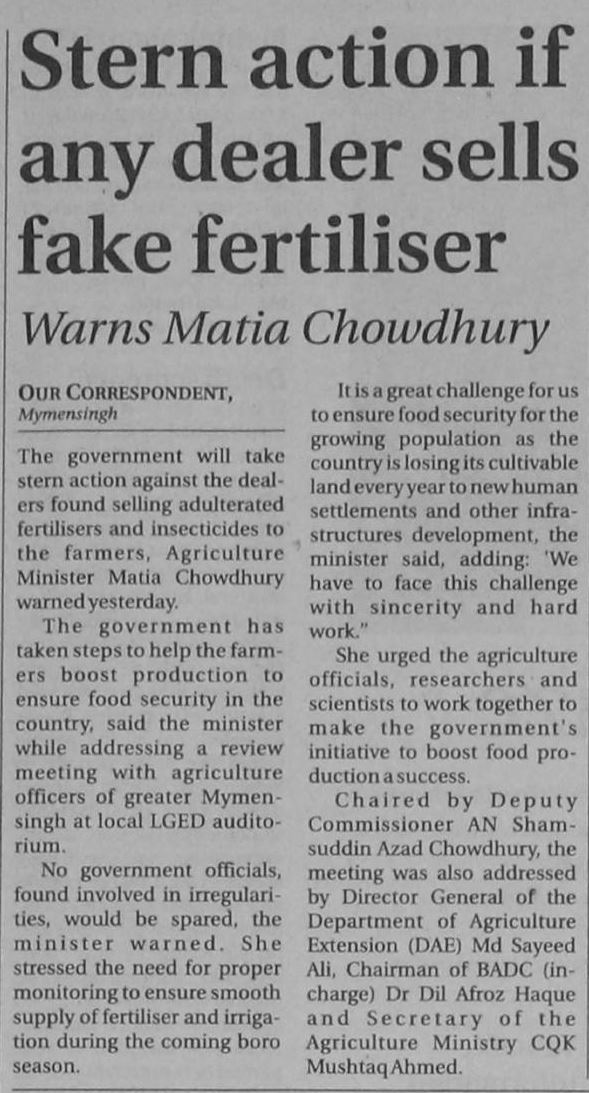 Stern action if any dealer sells fake fertiliser

Warns Matia Chowdhury

OUR CORRESPONDENT,
Mymensingh

The government will take stern action against the dealers found selling adulterated fertilisers and insecticides to the farmers, Agriculture Minister Matia Chowdhury warned yesterday.

The government has taken steps to help the farmers boost production to ensure food security in the country, said the minister while addressing a review meeting with agriculture officers of greater Mymensingh at local LGED auditorium.

No government officials, found involved in irregularities, would be spared, the minister warned. She stressed the need for proper monitoring to ensure smooth supply of fertiliser and irrigation during the coming boro season.

It is a great challenge for us to ensure food security for the growing population as the country is losing its cultivable land every year to new human settlements and other infrastructures development, the minister said, adding: 'We have to face this challenge with sincerity and hard work."

She urged the agriculture officials, researchers and scientists to work together to make the government's initiative to boost food production a success.

Chaired by Deputy Commissioner AN Shamsuddin Azad Chowdhury, the meeting was also addressed by Director General of the Department of Agriculture Extension (DAE) Md Sayeed Ali, Chairman of BADC (incharge) Dr Dil Afroz Haque and Secretary of the Agriculture Ministry CQK Mushtaq Ahmed.